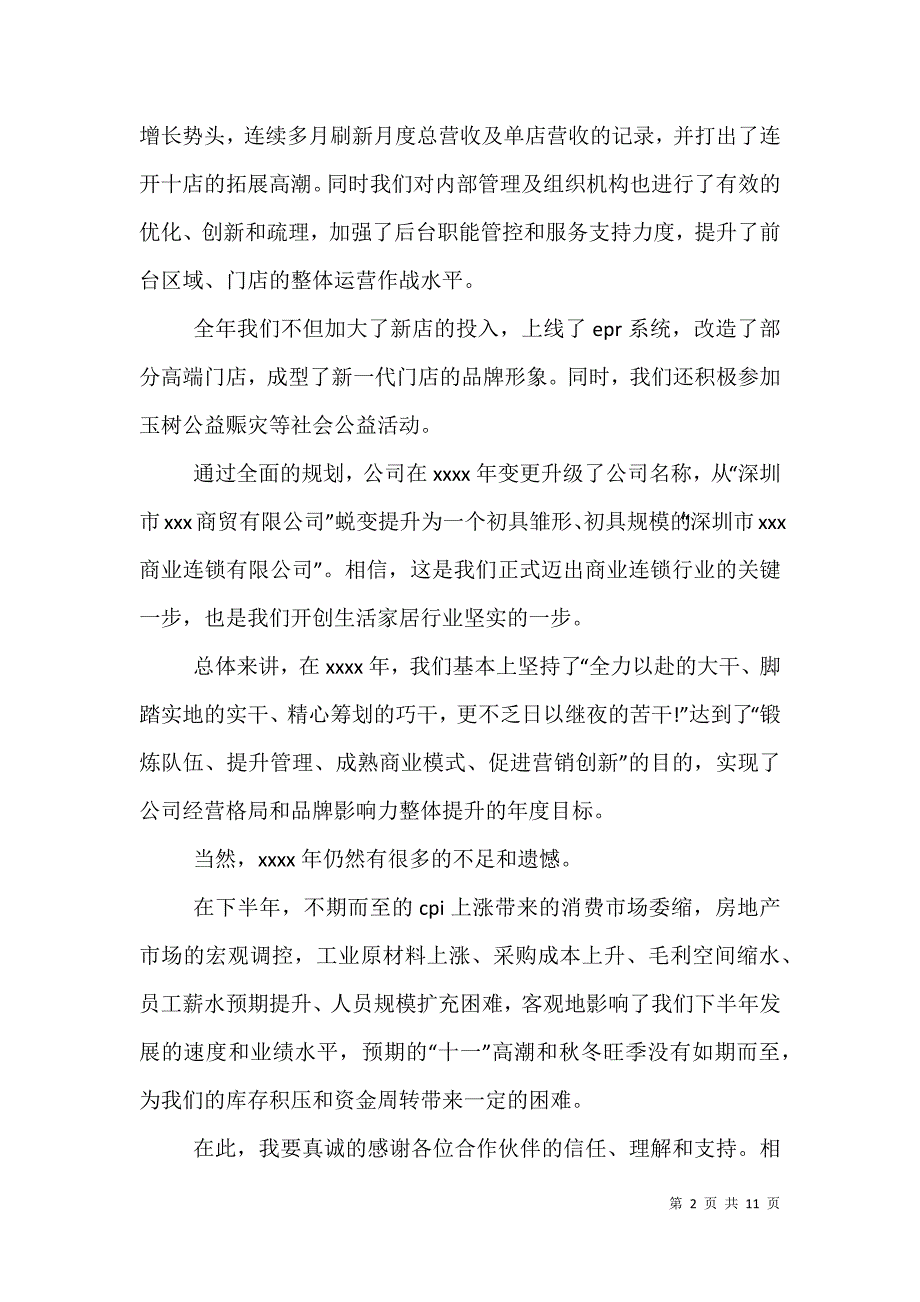 增长势头，连续多月刷新月度总营收及单店营收的记录，并打出了连开十店的拓展高潮。同时我们对内部管理及组织机构也进行了有效的优化、创新和疏理，加强了后台职能管控和服务支持力度，提升了前台区域、门店的整体运营作战水平。

全年我们不但加大了新店的投入，上线了 epr 系统，改造了部分高端门店，成型了新一代门店的品牌形象。同时，我们还积极参加玉树公益赈灾等社会公益活动。

通过全面的规划，公司在 xxxx 年变更升级了公司名称，从“深圳市 xxx 商贸有限公司”蜕变提升为一个初具雏形、初具规模的深圳市 xxx 商业连锁有限公司”。相信，这是我们正式迈出商业连锁行业的关键一步，也是我们开创生活家居行业坚实的一步。

总体来讲，在 xxxx 年，我们基本上坚持了“全力以赴的大干、脚踏实地的实干、精心筹划的巧干，更不乏日以继夜的苦干!”达到了“锻炼队伍、提升管理、成熟商业模式、促进营销创新”的目的，实现了公司经营格局和品牌影响力整体提升的年度目标。

当然，xxxx 年仍然有很多的不足和遗憾。

在下半年，不期而至的 cpi 上涨带来的消费市场委缩，房地产市场的宏观调控，工业原材料上涨、采购成本上升、毛利空间缩水、员工薪水预期提升、人员规模扩充困难，客观地影响了我们下半年发展的速度和业绩水平，预期的“十一”高潮和秋冬旺季没有如期而至，为我们的库存积压和资金周转带来一定的困难。

在此，我要真诚的感谢各位合作伙伴的信任、理解和支持。相

第 2 页 共 11 页